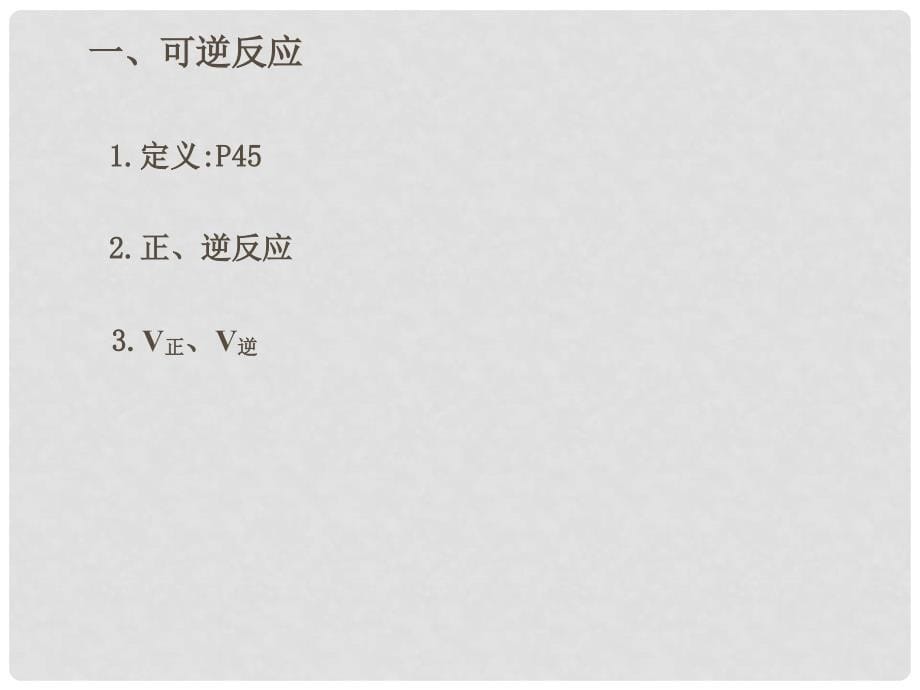 一、可逆反应

1. 定义:P45

2. 正、逆反应

3. $V_{正}$、$V_{逆}$